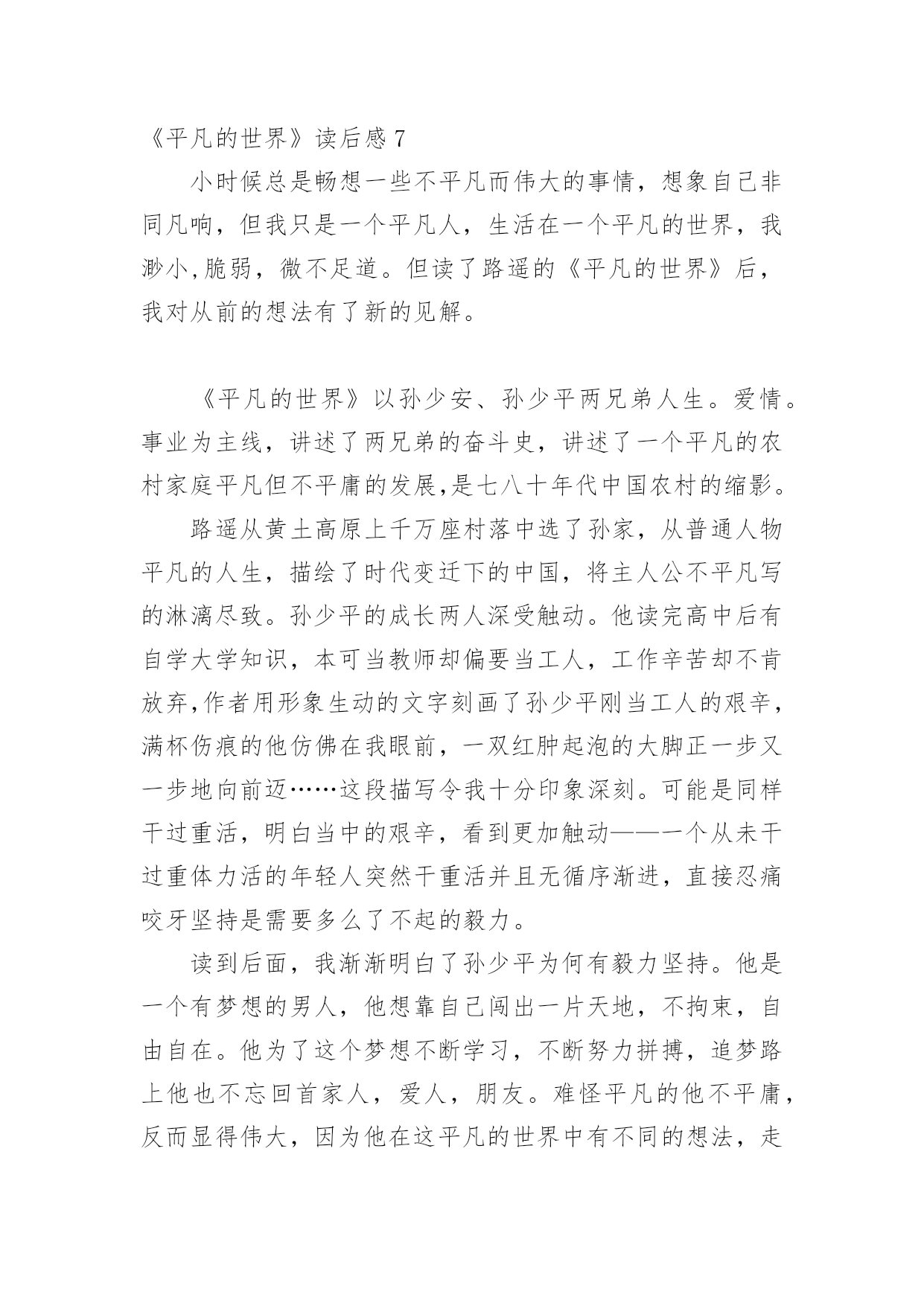 《平凡的世界》读后感 7

小时候总是畅想一些不平凡而伟大的事情，想象自己非同凡响，但我只是一个平凡人，生活在一个平凡的世界，我渺小,脆弱，微不足道。但读了路遥的《平凡的世界》后，我对从前的想法有了新的见解。

《平凡的世界》以孙少安、孙少平两兄弟人生。爱情。事业为主线，讲述了两兄弟的奋斗史，讲述了一个平凡的农村家庭平凡但不平庸的发展,是七八十年代中国农村的缩影。

路遥从黄土高原上千万座村落中选了孙家，从普通人物平凡的人生，描绘了时代变迁下的中国，将主人公不平凡写的淋漓尽致。孙少平的成长两人深受触动。他读完高中后有自学大学知识，本可当教师却偏要当工人，工作辛苦却不肯放弃,作者用形象生动的文字刻画了孙少平刚当工人的艰辛，满杯伤痕的他仿佛在我眼前，一双红肿起泡的大脚正一步又一步地向前迈……这段描写令我十分印象深刻。可能是同样干过重活，明白当中的艰辛，看到更加触动——一个从未干过重体力活的年轻人突然干重活并且无循序渐进，直接忍痛咬牙坚持是需要多么了不起的毅力。

读到后面，我渐渐明白了孙少平为何有毅力坚持。他是一个有梦想的男人，他想靠自己闯出一片天地，不拘束，自由自在。他为了这个梦想不断学习，不断努力拼搏，追梦路上他也不忘回首家人，爱人，朋友。难怪平凡的他不平庸，反而显得伟大，因为他在这平凡的世界中有不同的想法，走